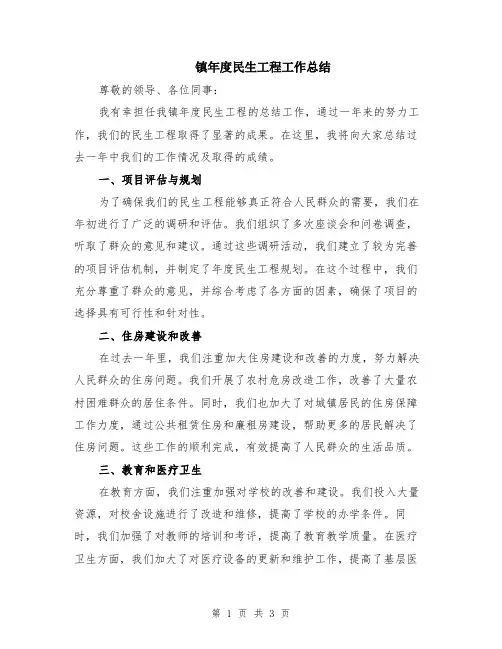 镇年度民生工程工作总结

尊敬的领导、各位同事：

我有幸担任我镇年度民生工程的总结工作，通过一年来的努力工作，我们的民生工程取得了显著的成果。在这里，我将向大家总结过去一年中我们的工作情况及取得的成绩。

一、项目评估与规划

为了确保我们的民生工程能够真正符合人民群众的需要，我们在年初进行了广泛的调研和评估。我们组织了多次座谈会和问卷调查，听取了群众的意见和建议。通过这些调研活动，我们建立了较为完善的项目评估机制，并制定了年度民生工程规划。在这个过程中，我们充分尊重了群众的意见，并综合考虑了各方面的因素，确保了项目的选择具有可行性和针对性。

二、住房建设和改善

在过去一年里，我们注重加大住房建设和改善的力度，努力解决人民群众的住房问题。我们开展了农村危房改造工作，改善了大量农村困难群众的居住条件。同时，我们也加大了对城镇居民的住房保障工作力度，通过公共租赁住房和廉租房建设，帮助更多的居民解决了住房问题。这些工作的顺利完成，有效提高了人民群众的生活品质。

三、教育和医疗卫生

在教育方面，我们注重加强对学校的改善和建设。我们投入大量资源，对校舍设施进行了改造和维修，提高了学校的办学条件。同时，我们加强了对教师的培训和考评，提高了教育教学质量。在医疗卫生方面，我们加大了对医疗设备的更新和维护工作，提高了基层医

第 1 页 共 3 页